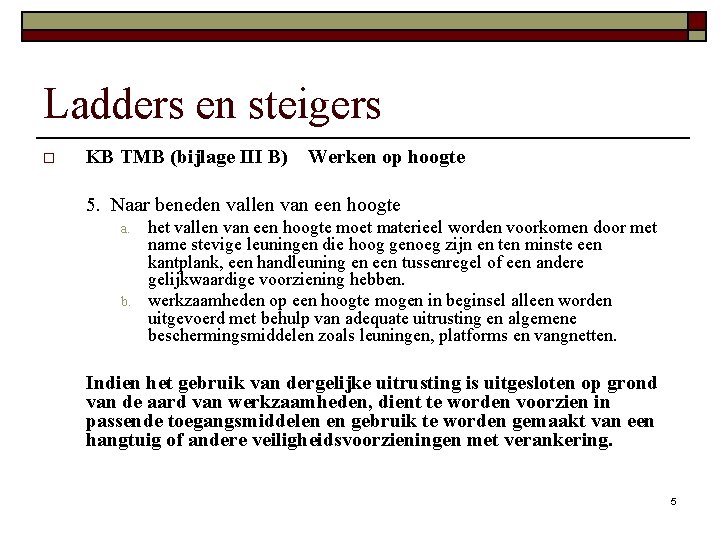 Ladders en steigers

KB TMB (bijlage III B)    Werken op hoogte

5. Naar beneden vallen van een hoogte

a. het vallen van een hoogte moet materieel worden voorkomen door met name stevige leuningen die hoog genoeg zijn en ten minste een kantplank, een handleuning en een tussenregel of een andere gelijkwaardige voorziening hebben.

b. werkzaamheden op een hoogte mogen in beginsel alleen worden uitgevoerd met behulp van adequate uitrusting en algemene beschermingsmiddelen zoals leuningen, platforms en vangnetten.

Indien het gebruik van dergelijke uitrusting is uitgesloten op grond van de aard van werkzaamheden, dient te worden voorzien in passende toegangsmiddelen en gebruik te worden gemaakt van een hangtuig of andere veiligheidsvoorzieningen met verankering.

5